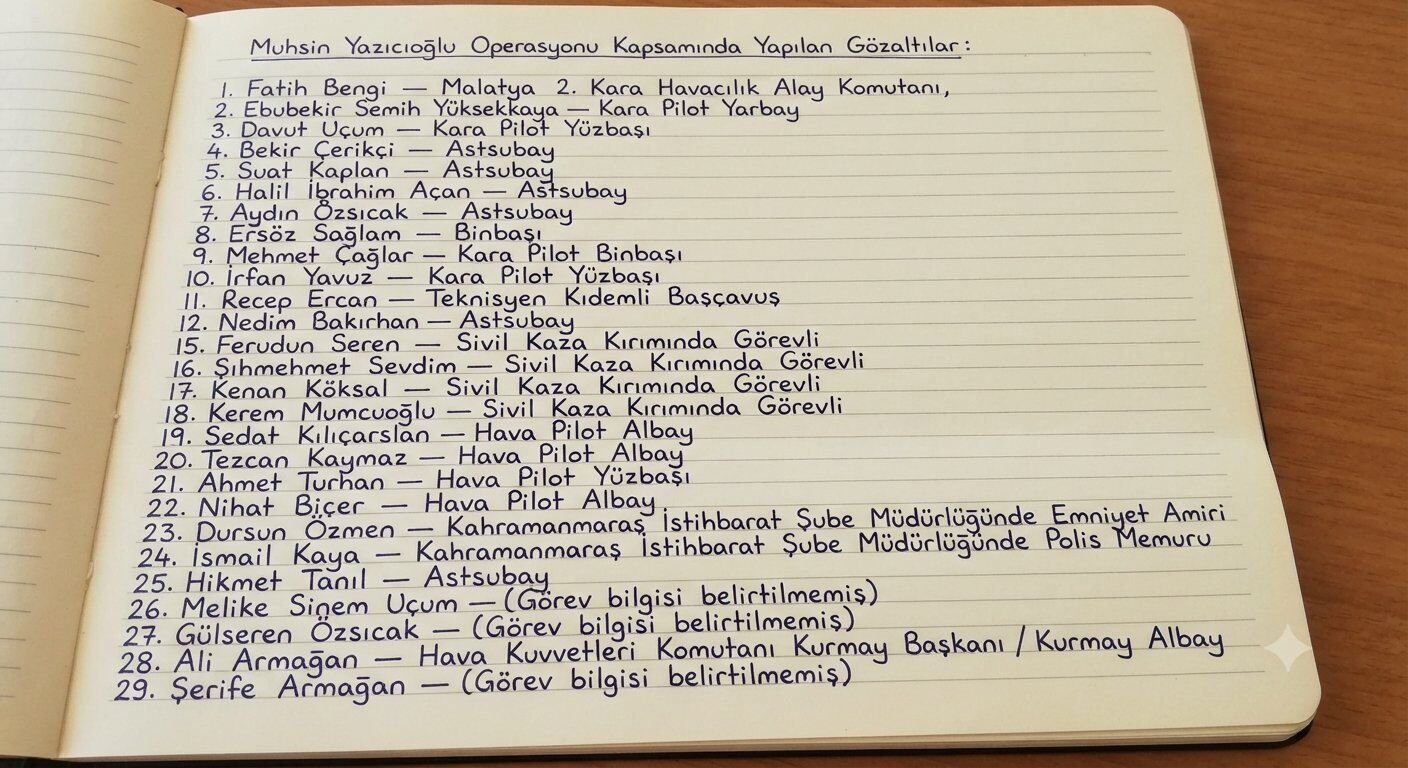 Muhsin Yazıcıoğlu Operasyonu Kapsamında Yapılan Gözaltılar:

1. Fatih Bengi — Malatya 2. Kara Havacılık Alay Komutanı,
2. Ebubekir Semih Yüksekkaya — Kara Pilot Yarbay
3. Davut Uçum — Kara Pilot Yüzbaşı
4. Bekir Çerikçi — Astsubay
5. Suat Kaplan — Astsubay
6. Halil İbrahim Açan — Astsubay
7. Aydın Özsıcak — Astsubay
8. Ersöz Sağlam — Binbaşı
9. Mehmet Çağlar — Kara Pilot Binbaşı
10. İrfan Yavuz — Kara Pilot Yüzbaşı
11. Recep Ercan — Teknisyen Kıdemli Başçavuş
12. Nedim Bakırhan — Astsubay
15. Ferudun Seren — Sivil Kaza Kırımında Görevli
16. Şıhmehmet Sevdim — Sivil Kaza Kırımında Görevli
17. Kenan Köksal — Sivil Kaza Kırımında Görevli
18. Kerem Mumcuoğlu — Sivil Kaza Kırımında Görevli
19. Sedat Kılıçarslan — Hava Pilot Albay
20. Tezcan Kaymaz — Hava Pilot Albay
21. Ahmet Turhan — Hava Pilot Yüzbaşı
22. Nihat Biçer — Hava Pilot Albay
23. Dursun Özmen — Kahramanmaraş İstihbarat Şube Müdürlüğünde Emniyet Amiri
24. İsmail Kaya — Kahramanmaraş İstihbarat Şube Müdürlüğünde Polis Memuru
25. Hikmet Tanıl — Astsubay
26. Melike Sinem Uçum — (Görev bilgisi belirtilmemiş)
27. Gülseren Özsıcak — (Görev bilgisi belirtilmemiş)
28. Ali Armağan — Hava Kuvvetleri Komutanı Kurmay Başkanı / Kurmay Albay
29. Şerife Armağan — (Görev bilgisi belirtilmemiş)